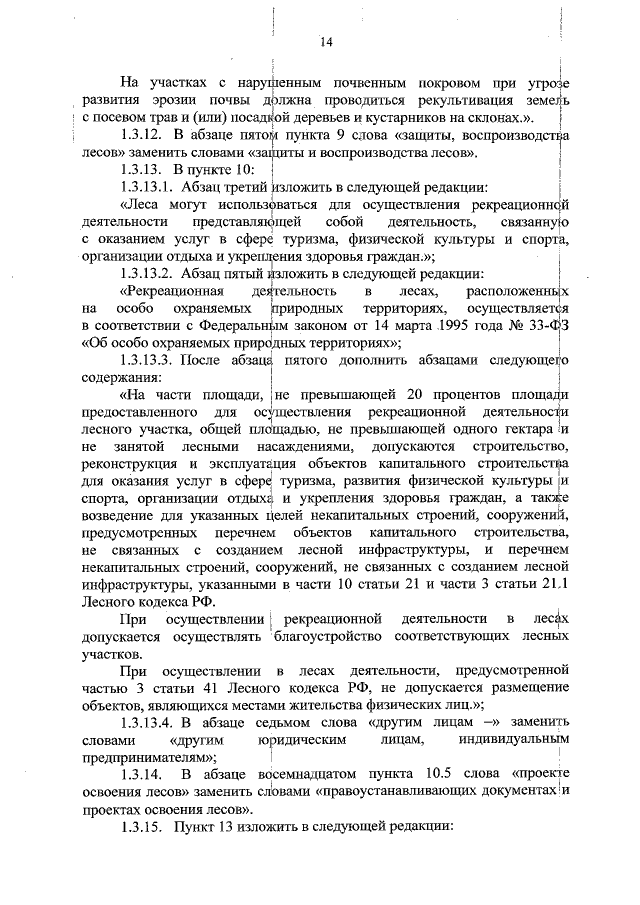 14

На участках с нарушенным почвенным покровом при угрозе развития эрозии почвы должна проводиться рекультивация земель с посевом трав и (или) посадкой деревьев и кустарников на склонах.».

1.3.12. В абзаце пятом пункта 9 слова «защиты, воспроизводства лесов» заменить словами «защиты и воспроизводства лесов».

1.3.13. В пункте 10:

1.3.13.1. Абзац третий изложить в следующей редакции:

«Леса могут использоваться для осуществления рекреационной деятельности представляющей собой деятельность, связанную с оказанием услуг в сфере туризма, физической культуры и спорта, организации отдыха и укрепления здоровья граждан.»;

1.3.13.2. Абзац пятый изложить в следующей редакции:

«Рекреационная деятельность в лесах, расположенных на особо охраняемых природных территориях, осуществляется в соответствии с Федеральным законом от 14 марта 1995 года № 33-ФЗ «Об особо охраняемых природных территориях»;

1.3.13.3. После абзаца пятого дополнить абзацами следующего содержания:

«На части площади, не превышающей 20 процентов площади предоставленного для осуществления рекреационной деятельности лесного участка, общей площадью, не превышающей одного гектара и не занятой лесными насаждениями, допускаются строительство, реконструкция и эксплуатация объектов капитального строительства для оказания услуг в сфере туризма, развития физической культуры и спорта, организации отдыха и укрепления здоровья граждан, а также возведение для указанных целей некапитальных строений, сооружений, предусмотренных перечнем объектов капитального строительства, не связанных с созданием лесной инфраструктуры, и перечнем некапитальных строений, сооружений, не связанных с созданием лесной инфраструктуры, указанными в части 10 статьи 21 и части 3 статьи 21.1 Лесного кодекса РФ.

При осуществлении рекреационной деятельности в лесах допускается осуществлять благоустройство соответствующих лесных участков.

При осуществлении в лесах деятельности, предусмотренной частью 3 статьи 41 Лесного кодекса РФ, не допускается размещение объектов, являющихся местами жительства физических лиц.»;

1.3.13.4. В абзаце седьмом слова «другим лицам –» заменить словами «другим юридическим лицам, индивидуальным предпринимателям»;

1.3.14. В абзаце восемнадцатом пункта 10.5 слова «проекте освоения лесов» заменить словами «правоустанавливающих документах и проектах освоения лесов».

1.3.15. Пункт 13 изложить в следующей редакции: